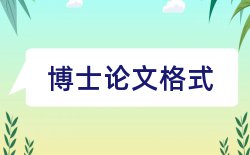 博士论文格式